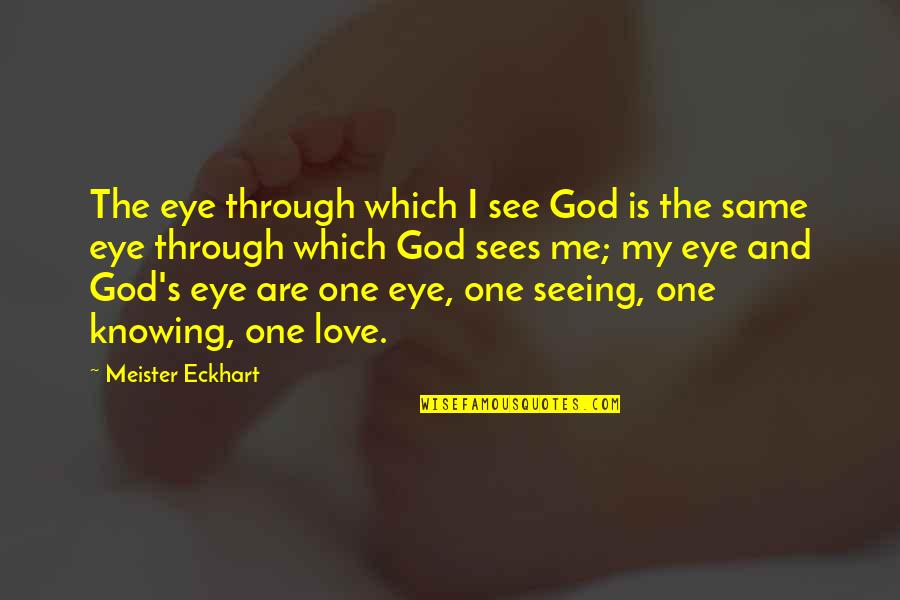 The eye through which I see God is the same eye through which God sees me; my eye and God's eye are one eye, one seeing, one knowing, one love.

~ Meister Eckhart

WISEFAMOUSQUOTES.COM